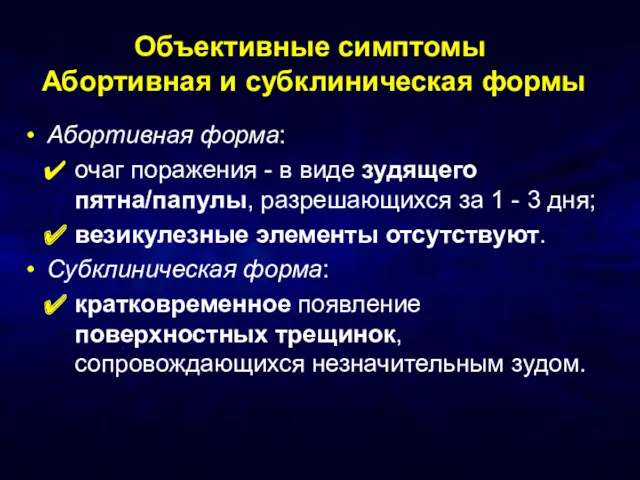 Объективные симптомы
Абортивная и субклиническая формы

• Абортивная форма:
✔ очаг поражения - в виде зудящего пятна/папулы, разрешающихся за 1 - 3 дня;
✔ везикулезные элементы отсутствуют.
• Субклиническая форма:
✔ кратковременное появление поверхностных трещинок, сопровождающихся незначительным зудом.